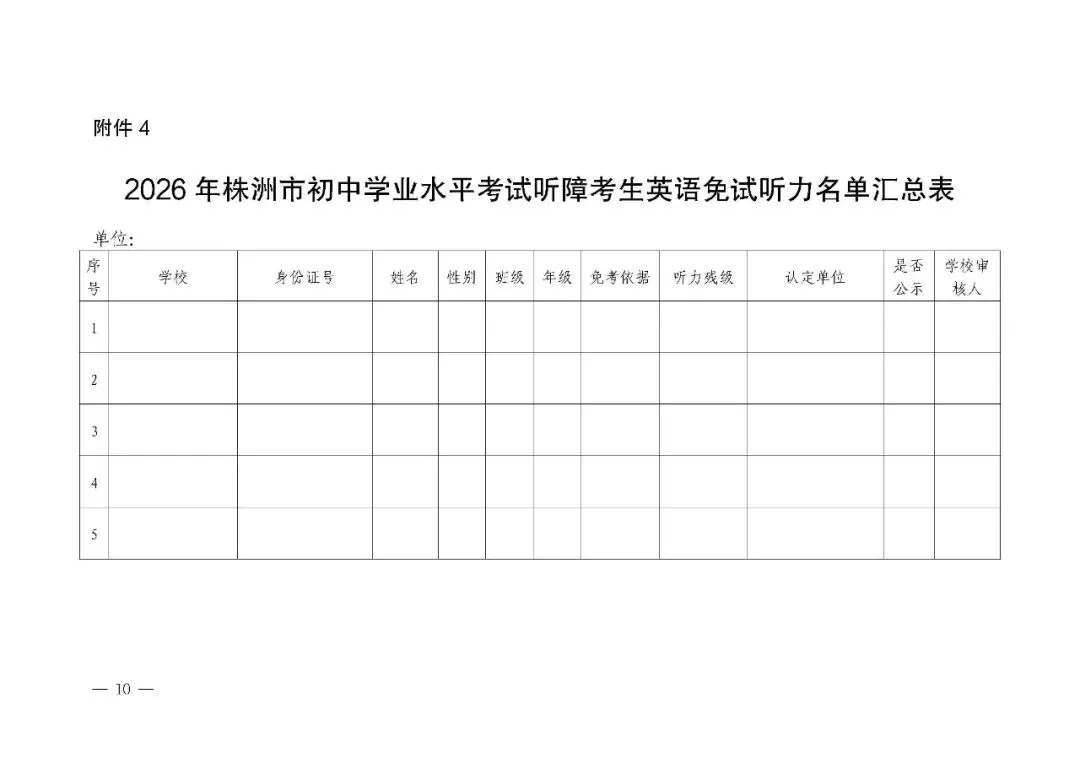 附件 4

2026 年株洲市初中学业水平考试听障考生英语免试听力名单汇总表

单位:

| 序号 | 学校 | 身份证号 | 姓名 | 性别 | 班级 | 年级 | 免考依据 | 听力残级 | 认定单位 | 是否公示 | 学校审核人 |
|---|---|---|---|---|---|---|---|---|---|---|---|
| 1 | | | | | | | | | | | |
| 2 | | | | | | | | | | | |
| 3 | | | | | | | | | | | |
| 4 | | | | | | | | | | | |
| 5 | | | | | | | | | | | |

— 10 —